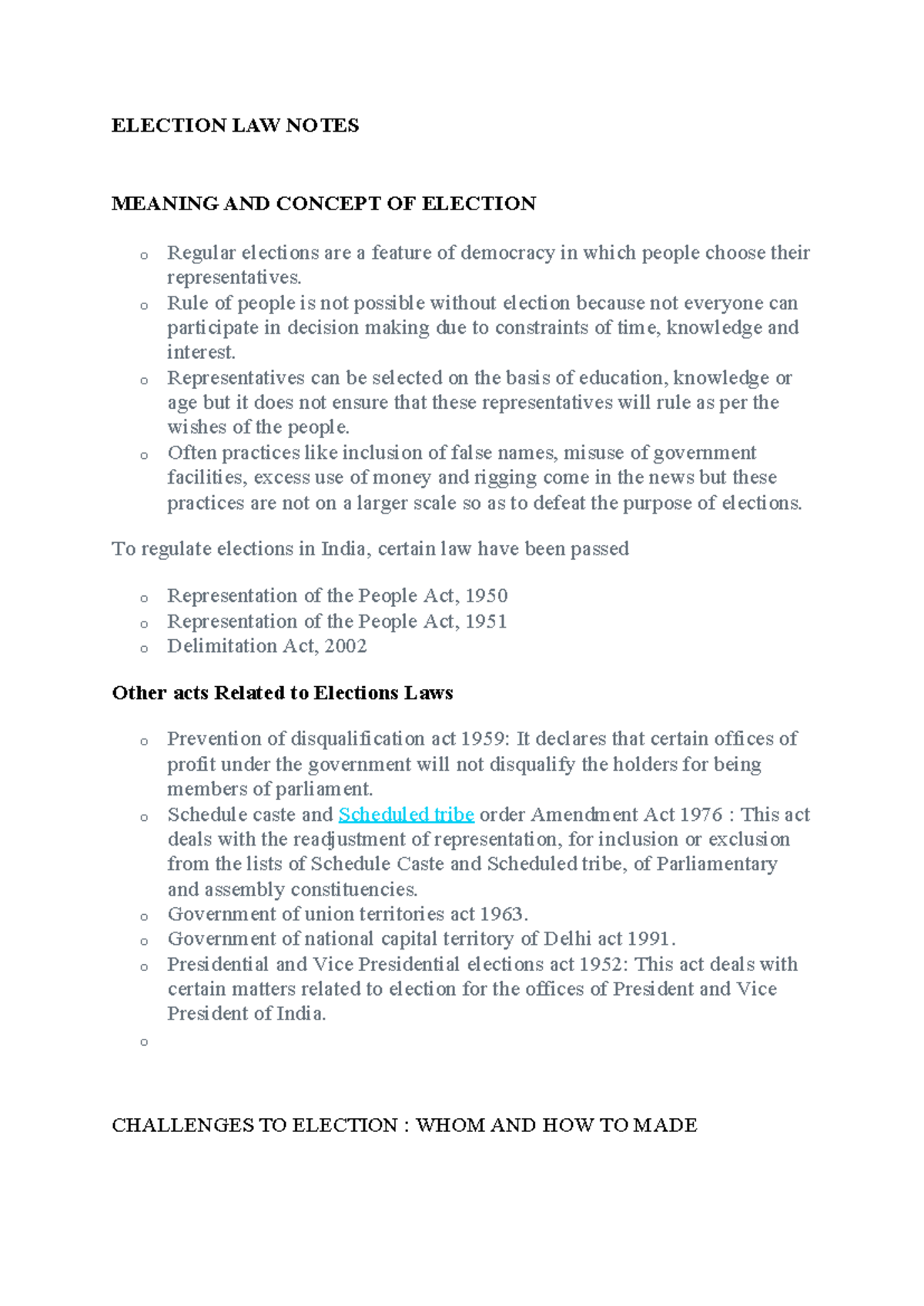 ELECTION LAW NOTES

MEANING AND CONCEPT OF ELECTION

o Regular elections are a feature of democracy in which people choose their representatives.
o Rule of people is not possible without election because not everyone can participate in decision making due to constraints of time, knowledge and interest.
o Representatives can be selected on the basis of education, knowledge or age but it does not ensure that these representatives will rule as per the wishes of the people.
o Often practices like inclusion of false names, misuse of government facilities, excess use of money and rigging come in the news but these practices are not on a larger scale so as to defeat the purpose of elections.

To regulate elections in India, certain law have been passed

o Representation of the People Act, 1950
o Representation of the People Act, 1951
o Delimitation Act, 2002

Other acts Related to Elections Laws

o Prevention of disqualification act 1959: It declares that certain offices of profit under the government will not disqualify the holders for being members of parliament.
o Schedule caste and Scheduled tribe order Amendment Act 1976 : This act deals with the readjustment of representation, for inclusion or exclusion from the lists of Schedule Caste and Scheduled tribe, of Parliamentary and assembly constituencies.
o Government of union territories act 1963.
o Government of national capital territory of Delhi act 1991.
o Presidential and Vice Presidential elections act 1952: This act deals with certain matters related to election for the offices of President and Vice President of India.
o

CHALLENGES TO ELECTION : WHOM AND HOW TO MADE